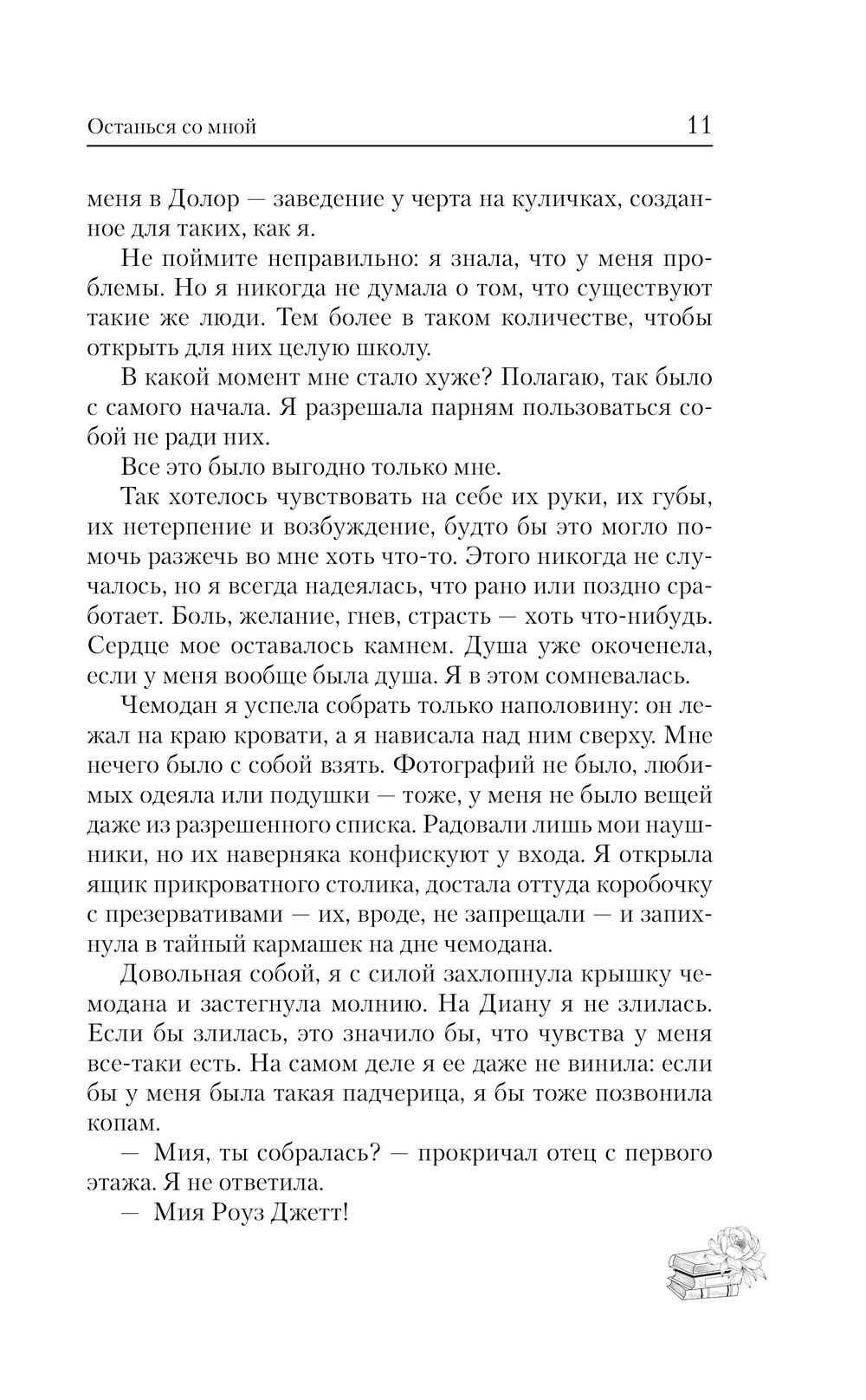 Останься со мной 11

меня в Долор — заведение у черта на куличках, созданное для таких, как я.

Не поймите неправильно: я знала, что у меня проблемы. Но я никогда не думала о том, что существуют такие же люди. Тем более в таком количестве, чтобы открыть для них целую школу.

В какой момент мне стало хуже? Полагаю, так было с самого начала. Я разрешала парням пользоваться собой не ради них.

Все это было выгодно только мне.

Так хотелось чувствовать на себе их руки, их губы, их нетерпение и возбуждение, будто бы это могло помочь разжечь во мне хоть что-то. Этого никогда не случалось, но я всегда надеялась, что рано или поздно сработает. Боль, желание, гнев, страсть — хоть что-нибудь. Сердце мое оставалось камнем. Душа уже окоченела, если у меня вообще была душа. Я в этом сомневалась.

Чемодан я успела собрать только наполовину: он лежал на краю кровати, а я нависала над ним сверху. Мне нечего было с собой взять. Фотографий не было, любимых одеяла или подушки — тоже, у меня не было вещей даже из разрешенного списка. Радовали лишь мои наушники, но их наверняка конфискуют у входа. Я открыла ящик прикроватного столика, достала оттуда коробочку с презервативами — их, вроде, не запрещали — и запихнула в тайный кармашек на дне чемодана.

Довольная собой, я с силой захлопнула крышку чемодана и застегнула молнию. На Диану я не злилась. Если бы злилась, это значило бы, что чувства у меня все-таки есть. На самом деле я ее даже не винила: если бы у меня была такая падчерица, я бы тоже позвонила копам.

— Мия, ты собралась? — прокричал отец с первого этажа. Я не ответила.

— Мия Роуз Джетт!